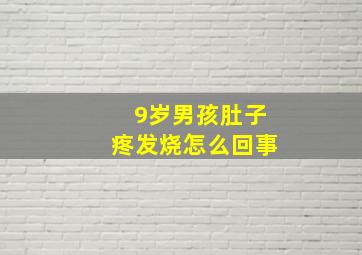 9岁男孩肚子疼发烧怎么回事